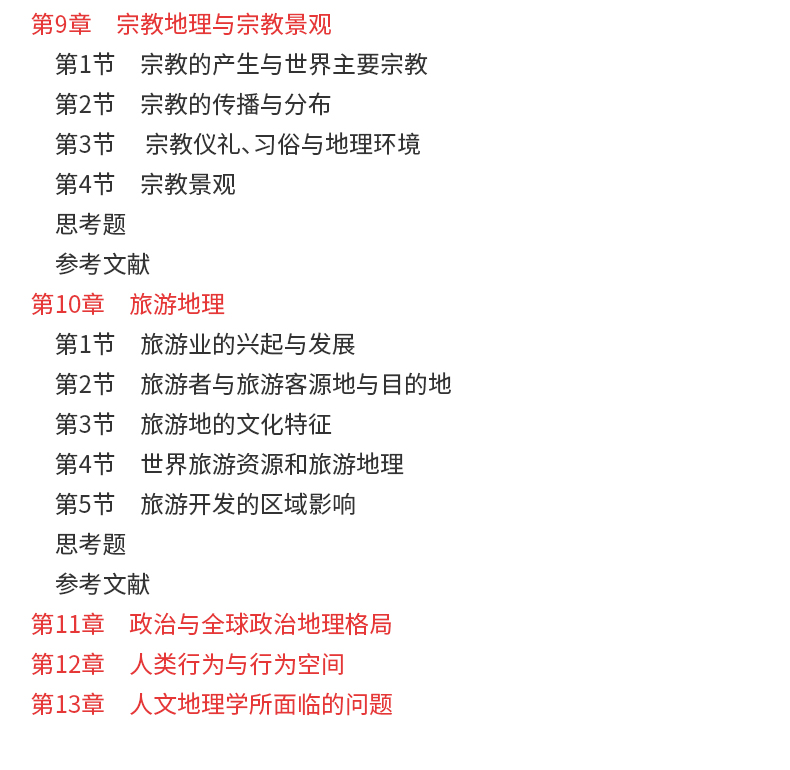 第9章　宗教地理与宗教景观

第1节　宗教的产生与世界主要宗教

第2节　宗教的传播与分布

第3节　宗教仪礼、习俗与地理环境

第4节　宗教景观

思考题

参考文献

第10章　旅游地理

第1节　旅游业的兴起与发展

第2节　旅游者与旅游客源地与目的地

第3节　旅游地的文化特征

第4节　世界旅游资源和旅游地理

第5节　旅游开发的区域影响

思考题

参考文献

第11章　政治与全球政治地理格局

第12章　人类行为与行为空间

第13章　人文地理学所面临的问题